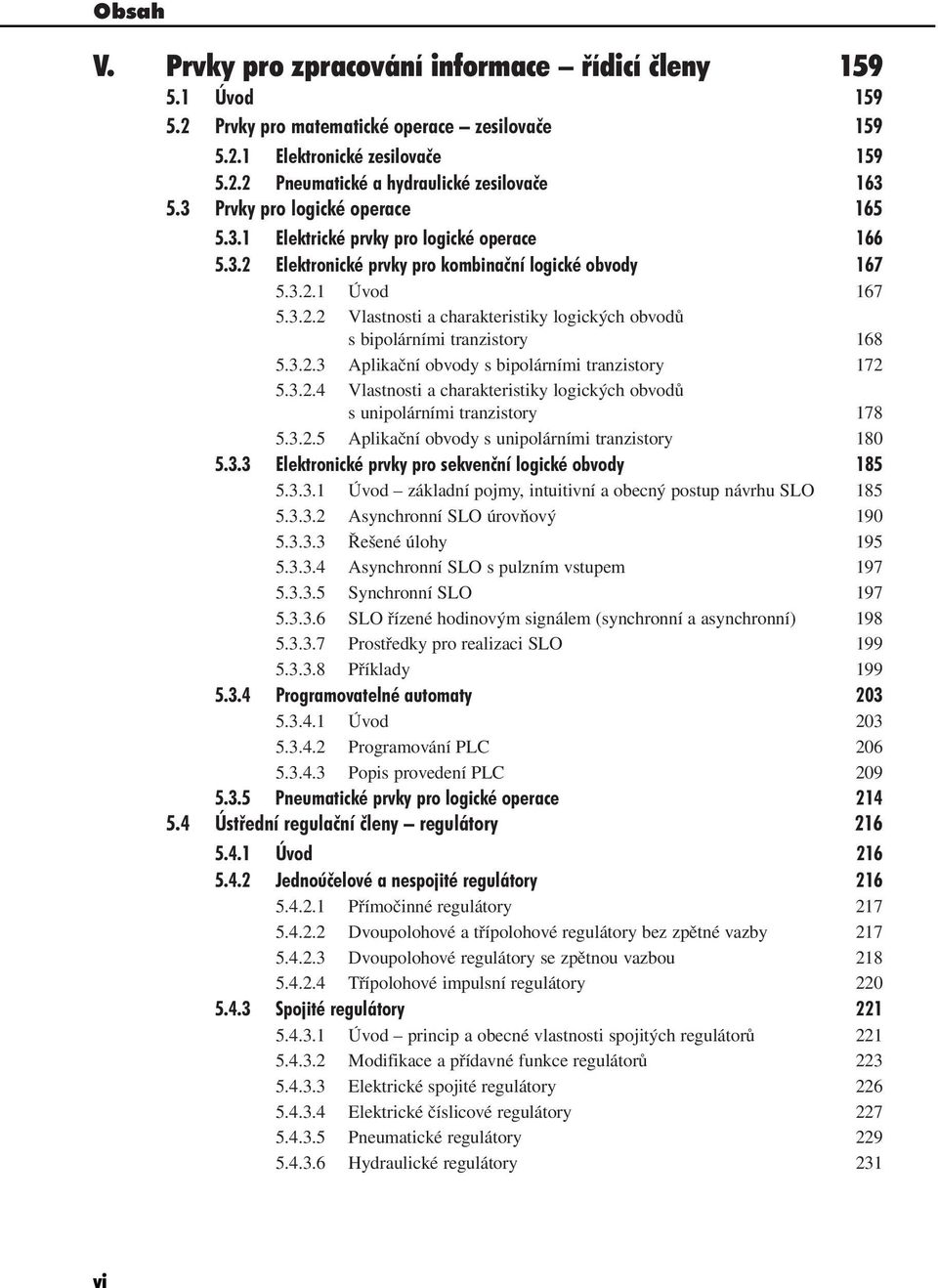 Obsah

V. Prvky pro zpracování informace – řídicí členy 159

5.1 Úvod 159

5.2 Prvky pro matematické operace – zesilovače 159

5.2.1 Elektronické zesilovače 159

5.2.2 Pneumatické a hydraulické zesilovače 163

5.3 Prvky pro logické operace 165

5.3.1 Elektrické prvky pro logické operace 166

5.3.2 Elektronické prvky pro kombinační logické obvody 167

5.3.2.1 Úvod 167

5.3.2.2 Vlastnosti a charakteristiky logických obvodů s bipolárními tranzistory 168

5.3.2.3 Aplikační obvody s bipolárními tranzistory 172

5.3.2.4 Vlastnosti a charakteristiky logických obvodů s unipolárními tranzistory 178

5.3.2.5 Aplikační obvody s unipolárními tranzistory 180

5.3.3 Elektronické prvky pro sekvenční logické obvody 185

5.3.3.1 Úvod – základní pojmy, intuitivní a obecný postup návrhu SLO 185

5.3.3.2 Asynchronní SLO úrovňový 190

5.3.3.3 Řešené úlohy 195

5.3.3.4 Asynchronní SLO s pulzním vstupem 197

5.3.3.5 Synchronní SLO 197

5.3.3.6 SLO řízené hodinovým signálem (synchronní a asynchronní) 198

5.3.3.7 Prostředky pro realizaci SLO 199

5.3.3.8 Příklady 199

5.3.4 Programovatelné automaty 203

5.3.4.1 Úvod 203

5.3.4.2 Programování PLC 206

5.3.4.3 Popis provedení PLC 209

5.3.5 Pneumatické prvky pro logické operace 214

5.4 Ústřední regulační členy – regulátory 216

5.4.1 Úvod 216

5.4.2 Jednoúčelové a nespojité regulátory 216

5.4.2.1 Přímočinné regulátory 217

5.4.2.2 Dvoupolohové a třípolohové regulátory bez zpětné vazby 217

5.4.2.3 Dvoupolohové regulátory se zpětnou vazbou 218

5.4.2.4 Třípolohové impulsní regulátory 220

5.4.3 Spojité regulátory 221

5.4.3.1 Úvod – princip a obecné vlastnosti spojitých regulátorů 221

5.4.3.2 Modifikace a přídavné funkce regulátorů 223

5.4.3.3 Elektrické spojité regulátory 226

5.4.3.4 Elektrické číslicové regulátory 227

5.4.3.5 Pneumatické regulátory 229

5.4.3.6 Hydraulické regulátory 231

vi